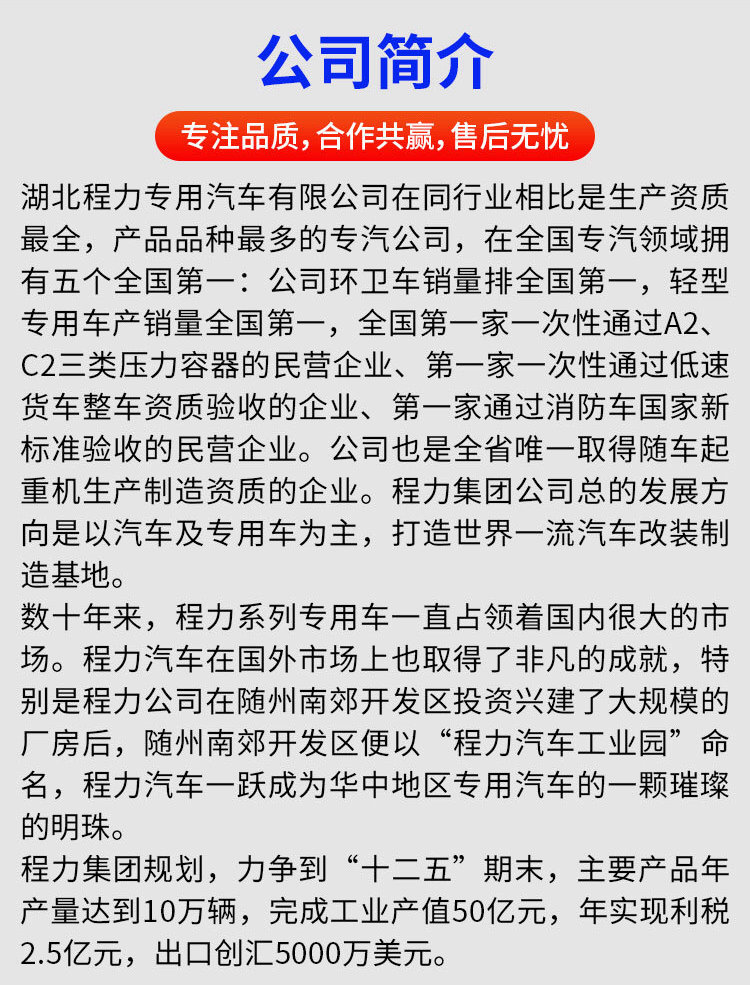 公司简介

专注品质,合作共赢,售后无忧

湖北程力专用汽车有限公司在同行业相比是生产资质最全，产品品种最多的专汽公司，在全国专汽领域拥有五个全国第一：公司环卫车销量排全国第一，轻型专用车产销量全国第一，全国第一家一次性通过A2、C2三类压力容器的民营企业、第一家一次性通过低速货车整车资质验收的企业、第一家通过消防车国家新标准验收的民营企业。公司也是全省唯一取得随车起重机生产制造资质的企业。程力集团公司总的发展方向是以汽车及专用车为主，打造世界一流汽车改装制造基地。

数十年来，程力系列专用车一直占领着国内很大的市场。程力汽车在国外市场上也取得了非凡的成就，特别是程力公司在随州南郊开发区投资兴建了大规模的厂房后，随州南郊开发区便以“程力汽车工业园”命名，程力汽车一跃成为华中地区专用汽车的一颗璀璨的明珠。

程力集团规划，力争到“十二五”期末，主要产品年产量达到10万辆，完成工业产值50亿元，年实现利税2.5亿元，出口创汇5000万美元。